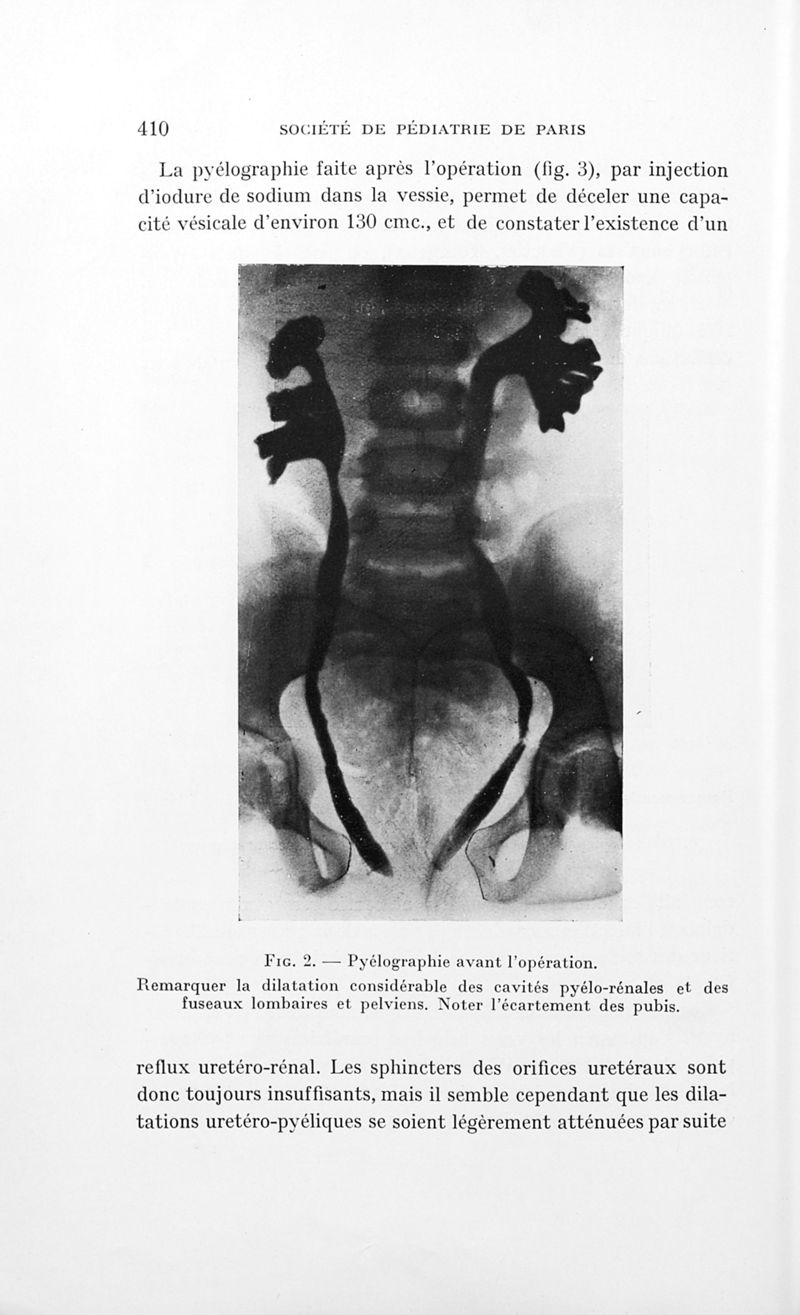 410 SOCIÉTÉ DE PÉDIATRIE DE PARIS

La pyélographie faite après l'opération (fig. 3), par injection d'iodure de sodium dans la vessie, permet de déceler une capacité vésicale d'environ 130 cmc., et de constater l'existence d'un

Fig. 2. — Pyélographie avant l'opération.
Remarquer la dilatation considérable des cavités pyélo-rénales et des fuseaux lombaires et pelviens. Noter l'écartement des pubis.

reflux uretéro-rénal. Les sphincters des orifices uretéraux sont donc toujours insuffisants, mais il semble cependant que les dilatations uretéro-pyéliques se soient légèrement atténuées par suite